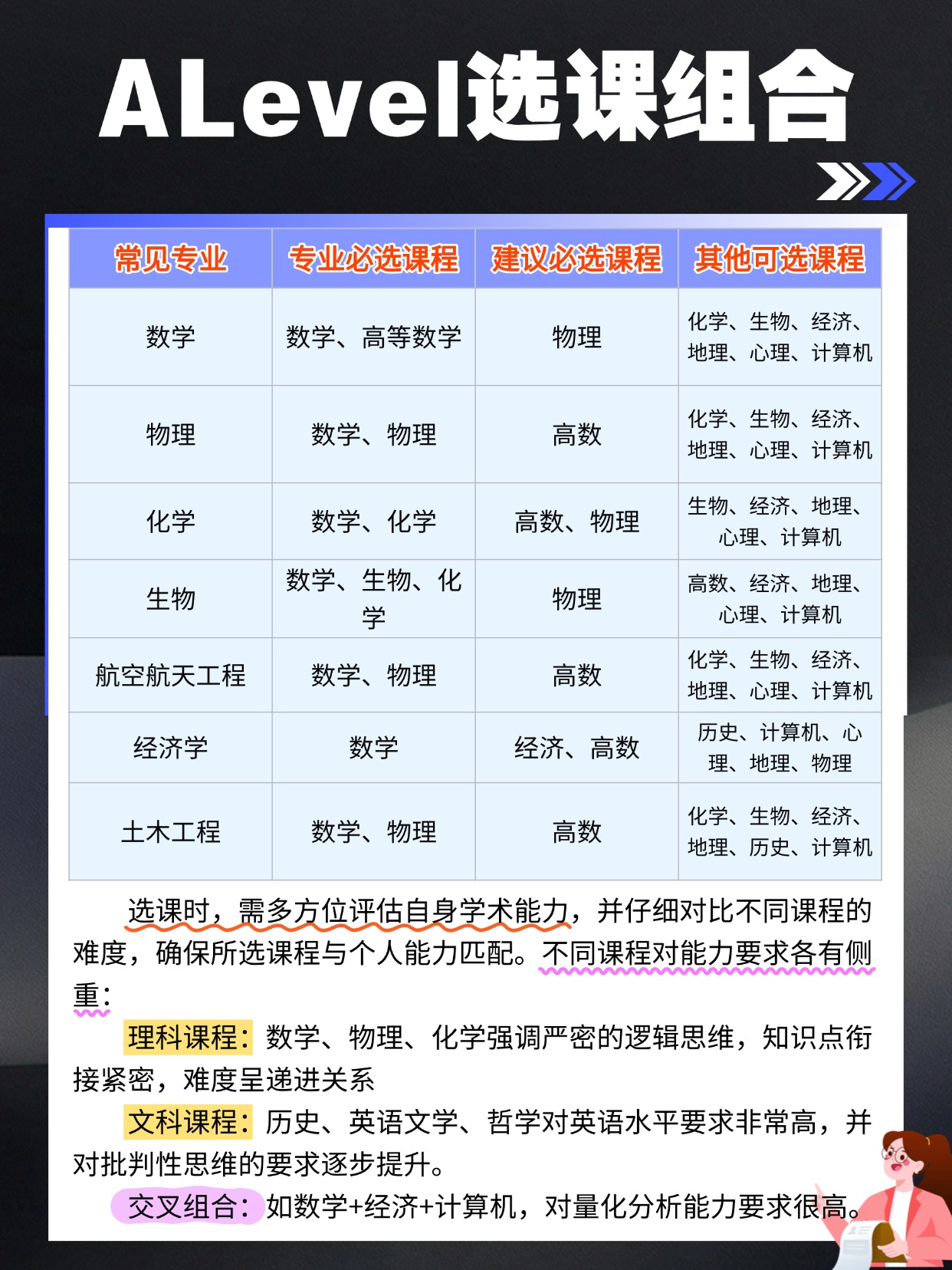 ALevel选课组合

| 常见专业 | 专业必选课程 | 建议必选课程 | 其他可选课程 |
|---|---|---|---|
| 数学 | 数学、高等数学 | 物理 | 化学、生物、经济、地理、心理、计算机 |
| 物理 | 数学、物理 | 高数 | 化学、生物、经济、地理、心理、计算机 |
| 化学 | 数学、化学 | 高数、物理 | 生物、经济、地理、心理、计算机 |
| 生物 | 数学、生物、化学 | 物理 | 高数、经济、地理、心理、计算机 |
| 航空航天工程 | 数学、物理 | 高数 | 化学、生物、经济、地理、心理、计算机 |
| 经济学 | 数学 | 经济、高数 | 历史、计算机、心理、地理、物理 |
| 土木工程 | 数学、物理 | 高数 | 化学、生物、经济、地理、历史、计算机 |

选课时，需多方位评估自身学术能力，并仔细对比不同课程的难度，确保所选课程与个人能力匹配。不同课程对能力要求各有侧重：

理科课程：数学、物理、化学强调严密的逻辑思维，知识点衔接紧密，难度呈递进关系

文科课程：历史、英语文学、哲学对英语水平要求非常高，并对批判性思维的要求逐步提升。

交叉组合：如数学+经济+计算机，对量化分析能力要求很高。